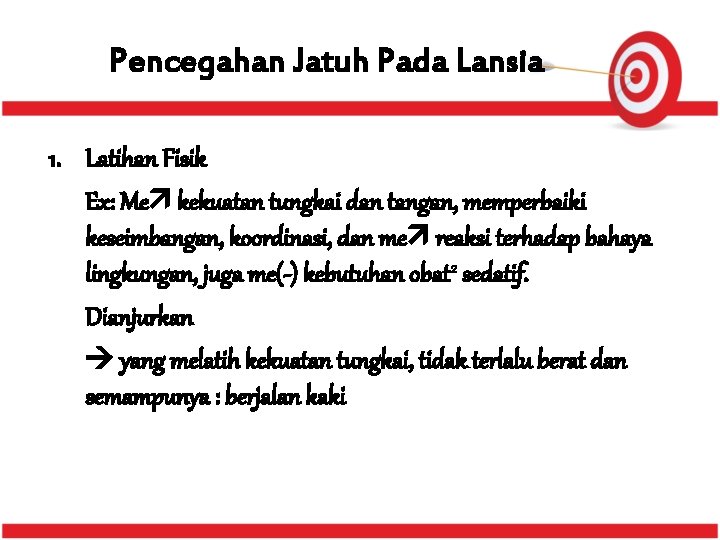 Pencegahan Jatuh Pada Lansia

1. Latihan Fisik

Ex: Me↗ kekuatan tungkai dan tangan, memperbaiki keseimbangan, koordinasi, dan me↗ reaksi terhadap bahaya lingkungan, juga me(-) kebutuhan obat² sedatif.

Dianjurkan

→ yang melatih kekuatan tungkai, tidak terlalu berat dan semampunya : berjalan kaki